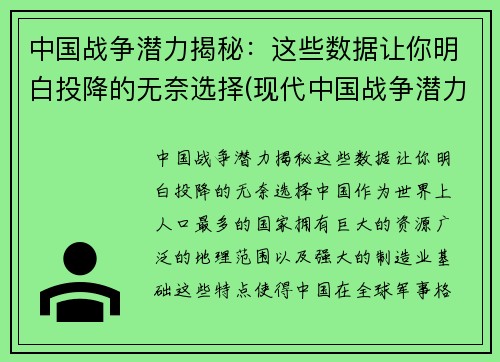 中国战争潜力揭秘：这些数据让你明白投降的无奈选择(现代中国战争潜力

中国战争潜力揭秘这些数据让你明白投降的无奈选择中国作为世界上人口最多的国家拥有巨大的资源广泛的地理范围以及强大的制造业基础这些特点使得中国在全球军事格